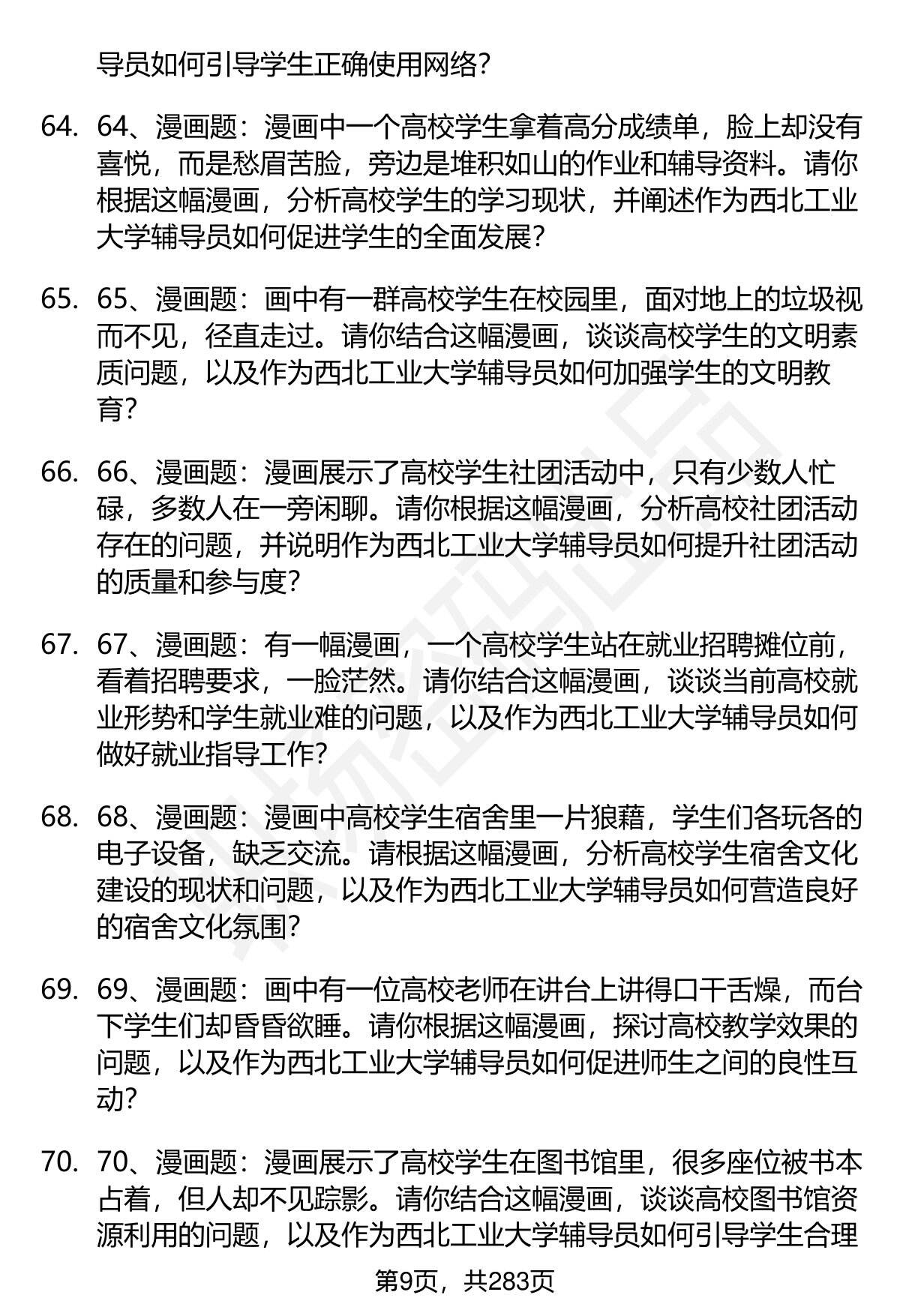 导员如何引导学生正确使用网络？

64. 64、漫画题：漫画中一个高校学生拿着高分成绩单，脸上却没有喜悦，而是愁眉苦脸，旁边是堆积如山的作业和辅导资料。请你根据这幅漫画，分析高校学生的学习现状，并阐述作为西北工业大学辅导员如何促进学生的全面发展？

65. 65、漫画题：画中有一群高校学生在校园里，面对地上的垃圾视而不见，径直走过。请你结合这幅漫画，谈谈高校学生的文明素质问题，以及作为西北工业大学辅导员如何加强学生的文明教育？

66. 66、漫画题：漫画展示了高校学生社团活动中，只有少数人忙碌，多数人在一旁闲聊。请你根据这幅漫画，分析高校社团活动存在的问题，并说明作为西北工业大学辅导员如何提升社团活动的质量和参与度？

67. 67、漫画题：有一幅漫画，一个高校学生站在就业招聘摊位前，看着招聘要求，一脸茫然。请你结合这幅漫画，谈谈当前高校就业形势和学生就业难的问题，以及作为西北工业大学辅导员如何做好就业指导工作？

68. 68、漫画题：漫画中高校学生宿舍里一片狼藉，学生们各玩各的电子设备，缺乏交流。请根据这幅漫画，分析高校学生宿舍文化建设的现状和问题，以及作为西北工业大学辅导员如何营造良好的宿舍文化氛围？

69. 69、漫画题：画中有一位高校老师在讲台上讲得口干舌燥，而台下学生们却昏昏欲睡。请你根据这幅漫画，探讨高校教学效果的问题，以及作为西北工业大学辅导员如何促进师生之间的良性互动？

70. 70、漫画题：漫画展示了高校学生在图书馆里，很多座位被书本占着，但人却不见踪影。请你结合这幅漫画，谈谈高校图书馆资源利用的问题，以及作为西北工业大学辅导员如何引导学生合理

第9页，共283页